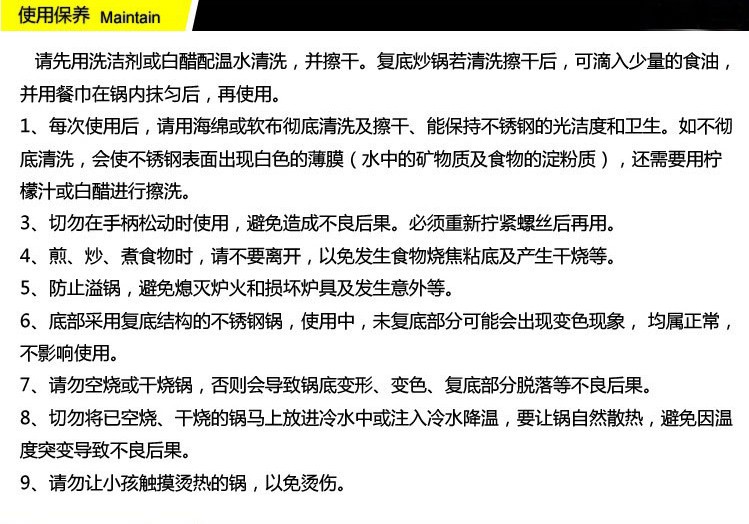 使用保养 Maintain

请先用洗洁剂或白醋配温水清洗，并擦干。复底炒锅若清洗擦干后，可滴入少量的食油，并用餐巾在锅内抹匀后，再使用。

1、每次使用后，请用海绵或软布彻底清洗及擦干、能保持不锈钢的光洁度和卫生。如不彻底清洗，会使不锈钢表面出现白色的薄膜（水中的矿物质及食物的淀粉质），还需要用柠檬汁或白醋进行擦洗。

3、切勿在手柄松动时使用，避免造成不良后果。必须重新拧紧螺丝后再用。

4、煎、炒、煮食物时，请不要离开，以免发生食物烧焦粘底及产生干烧等。

5、防止溢锅，避免熄灭炉火和损坏炉具及发生意外等。

6、底部采用复底结构的不锈钢锅，使用中，未复底部分可能会出现变色现象， 均属正常，不影响使用。

7、请勿空烧或干烧锅，否则会导致锅底变形、变色、复底部分脱落等不良后果。

8、切勿将已空烧、干烧的锅马上放进冷水中或注入冷水降温，要让锅自然散热，避免因温度突变导致不良后果。

9、请勿让小孩触摸烫热的锅，以免烫伤。